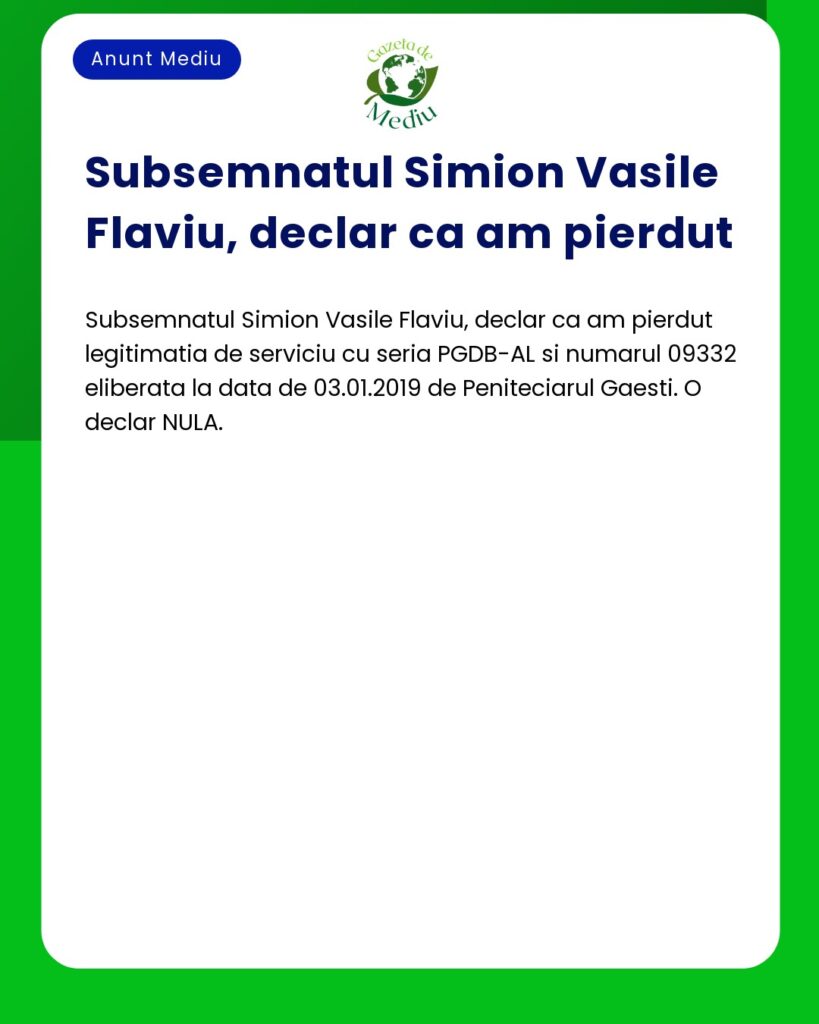 Anunt Mediu

Gazeta de Mediu

Subsemnatul Simion Vasile Flaviu, declar ca am pierdut

Subsemnatul Simion Vasile Flaviu, declar ca am pierdut legitimatia de serviciu cu seria PGDB-AL si numarul 09332 eliberata la data de 03.01.2019 de Peniteciarul Gaesti. O declar NULA.